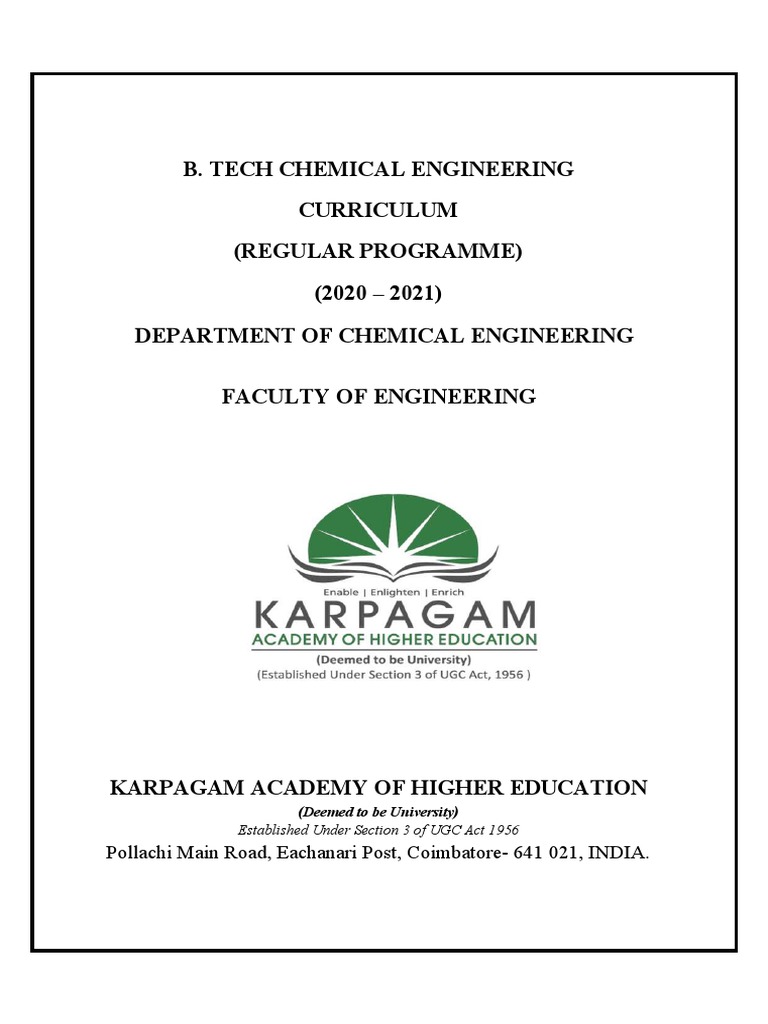 B. TECH CHEMICAL ENGINEERING

CURRICULUM

(REGULAR PROGRAMME)

(2020 – 2021)

DEPARTMENT OF CHEMICAL ENGINEERING

FACULTY OF ENGINEERING

Enable | Enlighten | Enrich

KARPAGAM

ACADEMY OF HIGHER EDUCATION

(Deemed to be University)

(Established Under Section 3 of UGC Act, 1956 )

KARPAGAM ACADEMY OF HIGHER EDUCATION

(Deemed to be University)

Established Under Section 3 of UGC Act 1956

Pollachi Main Road, Eachanari Post, Coimbatore- 641 021, INDIA.